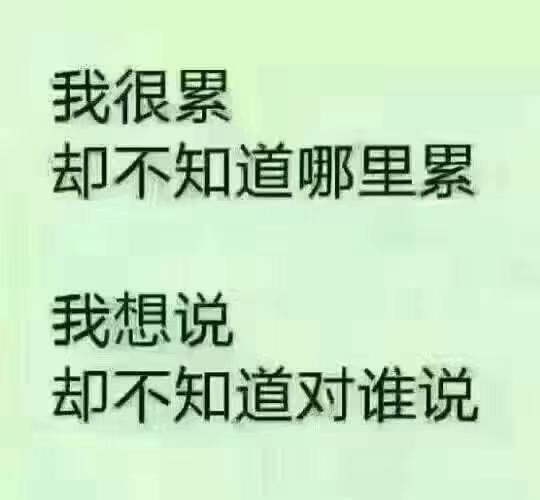 我很累
却不知道哪里累

我想说
却不知道对谁说